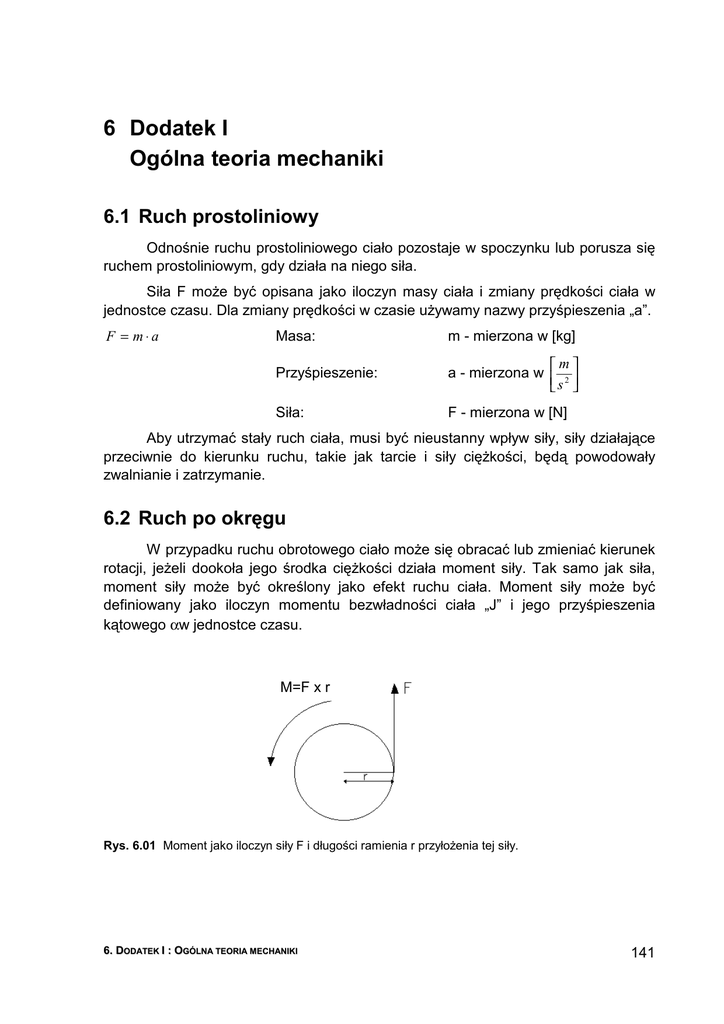 6 Dodatek I
Ogólna teoria mechaniki

6.1 Ruch prostoliniowy

Odnośnie ruchu prostoliniowego ciało pozostaje w spoczynku lub porusza się ruchem prostoliniowym, gdy działa na niego siła.

Siła F może być opisana jako iloczyn masy ciała i zmiany prędkości ciała w jednostce czasu. Dla zmiany prędkości w czasie używamy nazwy przyśpieszenia „a”.

$F = m \cdot a$ Masa: m - mierzona w [kg]

Przyśpieszenie: a - mierzona w $\left[\frac{m}{s^2}\right]$

Siła: F - mierzona w [N]

Aby utrzymać stały ruch ciała, musi być nieustanny wpływ siły, siły działające przeciwnie do kierunku ruchu, takie jak tarcie i siły ciężkości, będą powodowały zwalnianie i zatrzymanie.

6.2 Ruch po okręgu

W przypadku ruchu obrotowego ciało może się obracać lub zmieniać kierunek rotacji, jeżeli dookoła jego środka ciężkości działa moment siły. Tak samo jak siła, moment siły może być określony jako efekt ruchu ciała. Moment siły może być definiowany jako iloczyn momentu bezwładności ciała „J” i jego przyśpieszenia kątowego $\alpha$w jednostce czasu.

M=F x r
F
r

Rys. 6.01 Moment jako iloczyn siły F i długości ramienia r przyłożenia tej siły.

6. DODATEK I : OGÓLNA TEORIA MECHANIKI
141